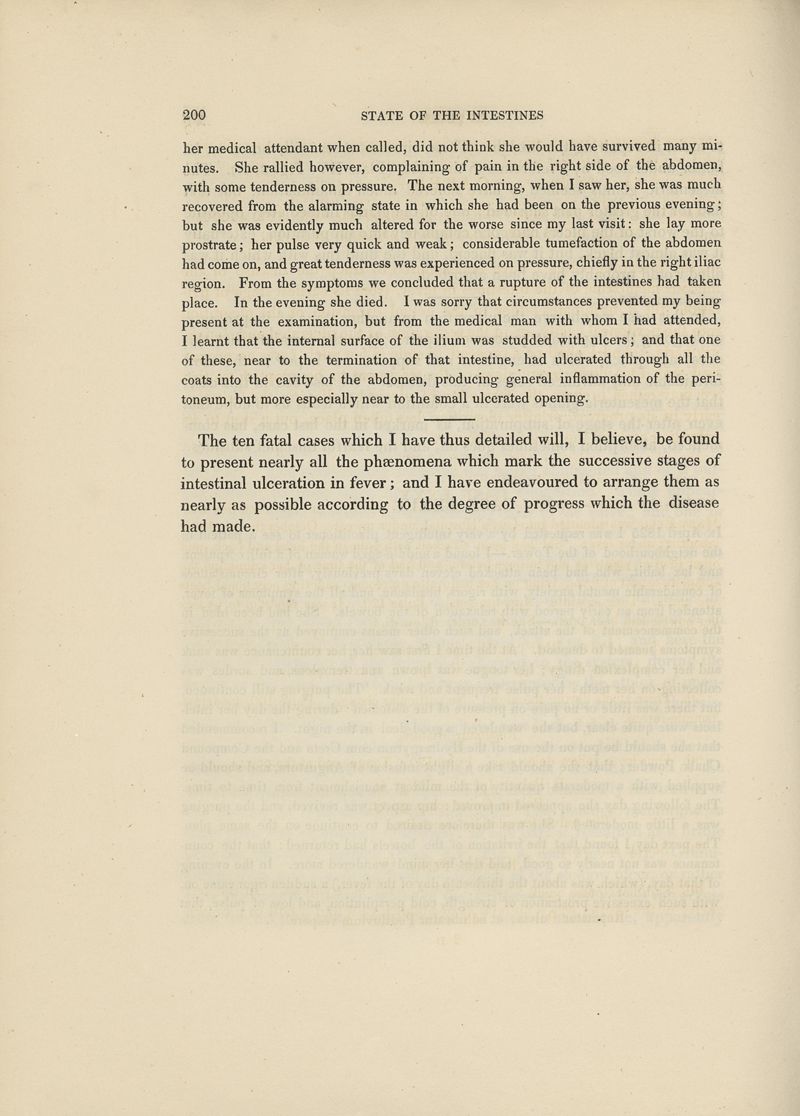 200 STATE OF THE INTESTINES

her medical attendant when called, did not think she would have survived many minutes. She rallied however, complaining of pain in the right side of the abdomen, with some tenderness on pressure. The next morning, when I saw her, she was much recovered from the alarming state in which she had been on the previous evening; but she was evidently much altered for the worse since my last visit: she lay more prostrate; her pulse very quick and weak; considerable tumefaction of the abdomen had come on, and great tenderness was experienced on pressure, chiefly in the right iliac region. From the symptoms we concluded that a rupture of the intestines had taken place. In the evening she died. I was sorry that circumstances prevented my being present at the examination, but from the medical man with whom I had attended, I learnt that the internal surface of the ilium was studded with ulcers; and that one of these, near to the termination of that intestine, had ulcerated through all the coats into the cavity of the abdomen, producing general inflammation of the peritoneum, but more especially near to the small ulcerated opening.

The ten fatal cases which I have thus detailed will, I believe, be found to present nearly all the phænomena which mark the successive stages of intestinal ulceration in fever; and I have endeavoured to arrange them as nearly as possible according to the degree of progress which the disease had made.